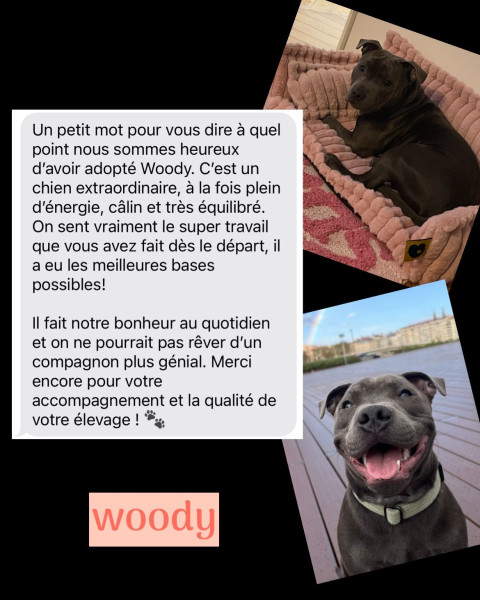 Un petit mot pour vous dire à quel point nous sommes heureux d'avoir adopté Woody. C'est un chien extraordinaire, à la fois plein d'énergie, câlin et très équilibré. On sent vraiment le super travail que vous avez fait dès le départ, il a eu les meilleures bases possibles!

Il fait notre bonheur au quotidien et on ne pourrait pas rêver d'un compagnon plus génial. Merci encore pour votre accompagnement et la qualité de votre élevage ! 🐾

woody